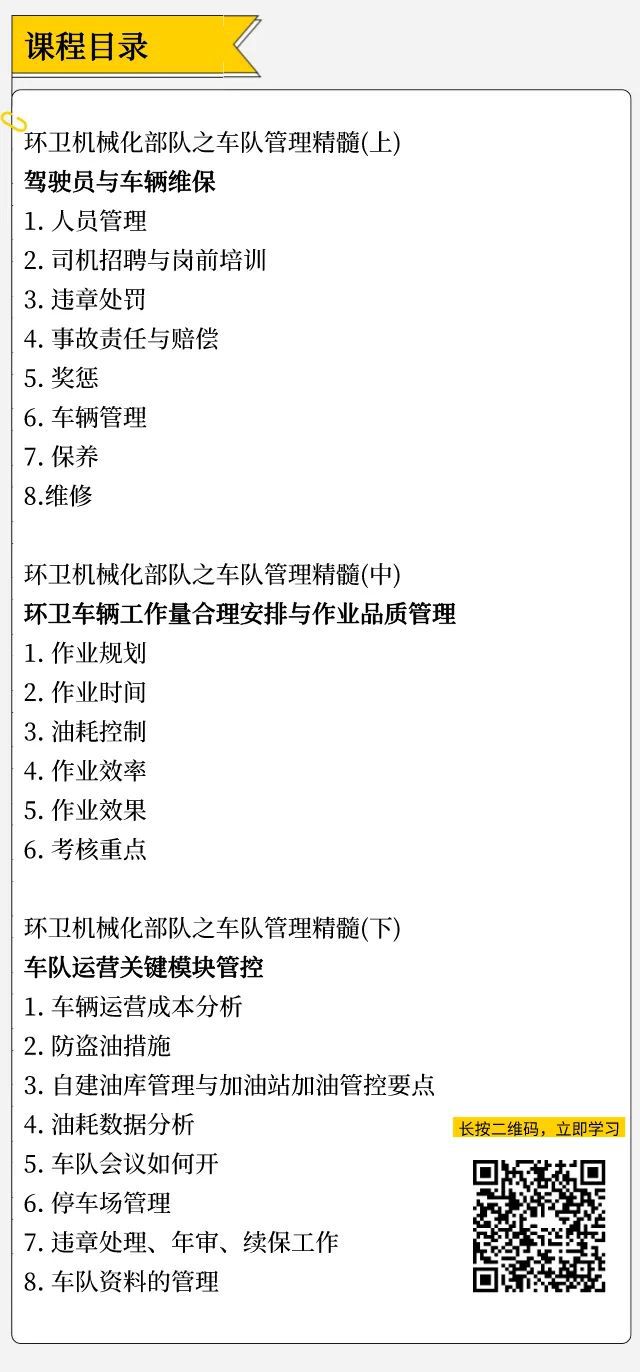 课程目录

环卫机械化部队之车队管理精髓(上)
驾驶员与车辆维保
1. 人员管理
2. 司机招聘与岗前培训
3. 违章处罚
4. 事故责任与赔偿
5. 奖惩
6. 车辆管理
7. 保养
8.维修

环卫机械化部队之车队管理精髓(中)
环卫车辆工作量合理安排与作业品质管理
1. 作业规划
2. 作业时间
3. 油耗控制
4. 作业效率
5. 作业效果
6. 考核重点

环卫机械化部队之车队管理精髓(下)
车队运营关键模块管控
1. 车辆运营成本分析
2. 防盗油措施
3. 自建油库管理与加油站加油管控要点
4. 油耗数据分析
5. 车队会议如何开
6. 停车场管理
7. 违章处理、年审、续保工作
8. 车队资料的管理

长按二维码，立即学习